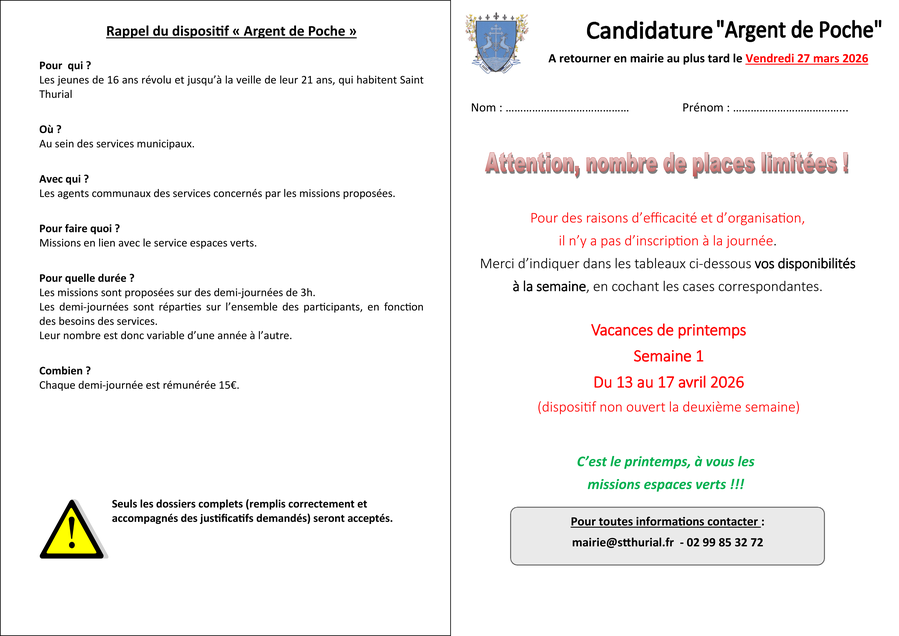 Rappel du dispositif « Argent de Poche »

Pour qui ?
Les jeunes de 16 ans révolu et jusqu'à la veille de leur 21 ans, qui habitent Saint Thurial

Où ?
Au sein des services municipaux.

Avec qui ?
Les agents communaux des services concernés par les missions proposées.

Pour faire quoi ?
Missions en lien avec le service espaces verts.

Pour quelle durée ?
Les missions sont proposées sur des demi-journées de 3h.
Les demi-journées sont réparties sur l'ensemble des participants, en fonction des besoins des services.
Leur nombre est donc variable d'une année à l'autre.

Combien ?
Chaque demi-journée est rémunérée 15€.

Seuls les dossiers complets (remplis correctement et accompagnés des justificatifs demandés) seront acceptés.

Candidature "Argent de Poche"
A retourner en mairie au plus tard le Vendredi 27 mars 2026

Nom : ........................................ Prénom : ......................................

Attention, nombre de places limitées !

Pour des raisons d'efficacité et d'organisation, il n'y a pas d'inscription à la journée.
Merci d'indiquer dans les tableaux ci-dessous vos disponibilités à la semaine, en cochant les cases correspondantes.

Vacances de printemps
Semaine 1
Du 13 au 17 avril 2026
(dispositif non ouvert la deuxième semaine)

C'est le printemps, à vous les missions espaces verts !!!

Pour toutes informations contacter :
mairie@stthurial.fr - 02 99 85 32 72